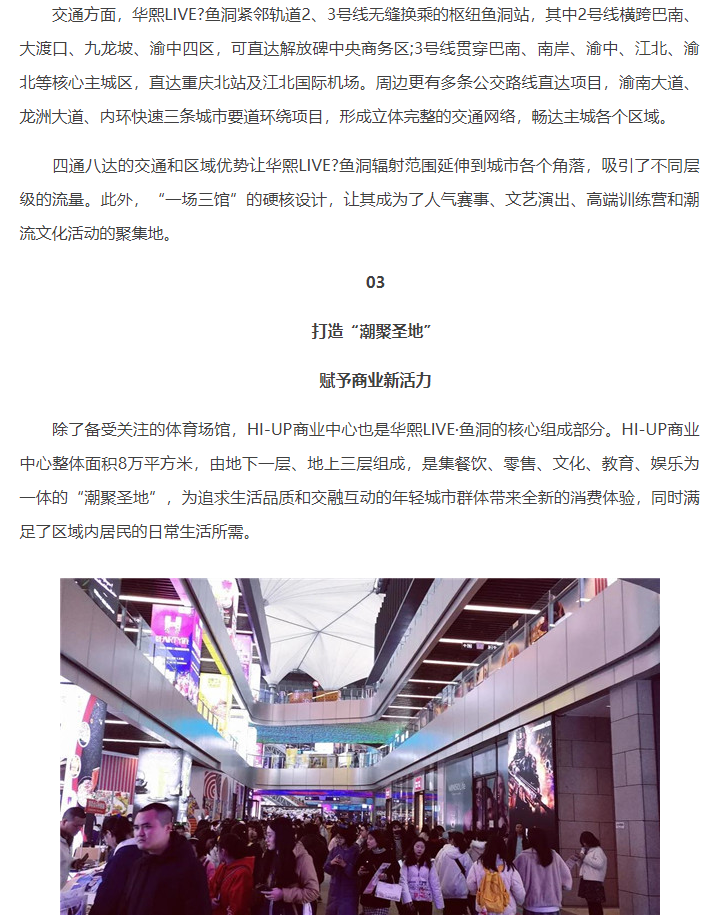 交通方面，华熙LIVE?鱼洞紧邻轨道2、3号线无缝换乘的枢纽鱼洞站，其中2号线横跨巴南、大渡口、九龙坡、渝中四区，可直达解放碑中央商务区;3号线贯穿巴南、南岸、渝中、江北、渝北等核心主城区，直达重庆北站及江北国际机场。周边更有多条公交路线直达项目，渝南大道、龙洲大道、内环快速三条城市要道环绕项目，形成立体完整的交通网络，畅达主城各个区域。

四通八达的交通和区域优势让华熙LIVE?鱼洞辐射范围延伸到城市各个角落，吸引了不同层级的流量。此外，“一场三馆”的硬核设计，让其成为了人气赛事、文艺演出、高端训练营和潮流文化活动的聚集地。

03

打造“潮聚圣地”

赋予商业新活力

除了备受关注的体育场馆，HI-UP商业中心也是华熙LIVE·鱼洞的核心组成部分。HI-UP商业中心整体面积8万平方米，由地下一层、地上三层组成，是集餐饮、零售、文化、教育、娱乐为一体的“潮聚圣地”，为追求生活品质和交融互动的年轻城市群体带来全新的消费体验，同时满足了区域内居民的日常生活所需。